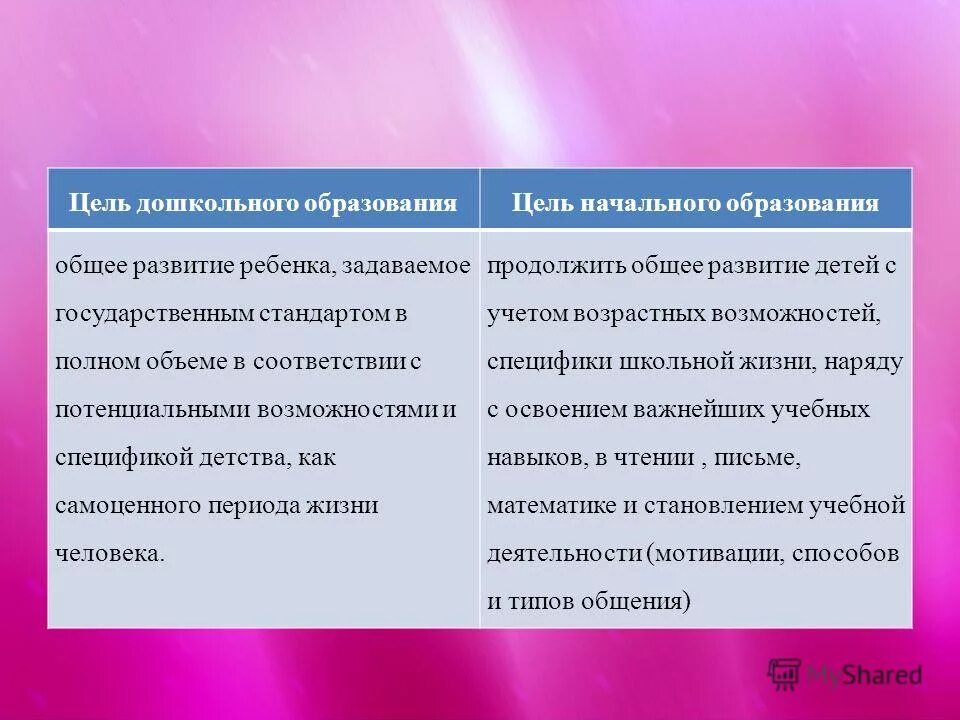 | Цель дошкольного образования | Цель начального образования |
|---|---|
| общее развитие ребенка, задаваемое государственным стандартом в полном объеме в соответствии с потенциальными возможностями и спецификой детства, как самоценного периода жизни человека. | продолжить общее развитие детей с учетом возрастных возможностей, специфики школьной жизни, наряду с освоением важнейших учебных навыков, в чтении , письме, математике и становлением учебной деятельности (мотивации, способов и типов общения) |

MyShared